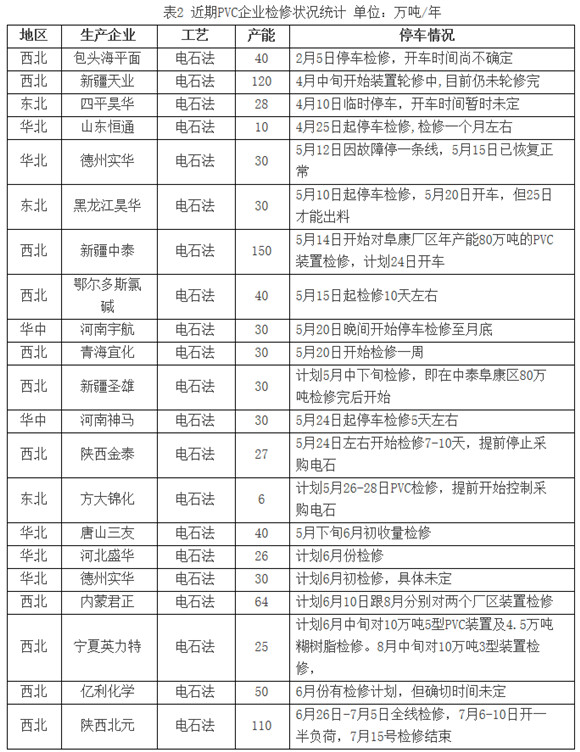 表2 近期PVC企业检修状况统计 单位：万吨/年

| 地区 | 生产企业 | 工艺 | 产能 | 停车情况 |
|---|---|---|---|---|
| 西北 | 包头海平面 | 电石法 | 40 | 2月5日停车检修，开车时间尚不确定 |
| 西北 | 新疆天业 | 电石法 | 120 | 4月中旬开始装置轮修中,目前仍未轮修完 |
| 东北 | 四平昊华 | 电石法 | 28 | 4月10日临时停车，开车时间暂时未定 |
| 华北 | 山东恒通 | 电石法 | 10 | 4月25日起停车检修，检修一个月左右 |
| 华北 | 德州实华 | 电石法 | 30 | 5月12日因故障停一条线，5月15日已恢复正常 |
| 东北 | 黑龙江昊华 | 电石法 | 30 | 5月10日起停车检修，5月20日开车，但25日才能出料 |
| 西北 | 新疆中泰 | 电石法 | 150 | 5月14日开始对阜康厂区年产能80万吨的PVC装置检修，计划24日开车 |
| 西北 | 鄂尔多斯氯碱 | 电石法 | 40 | 5月15日起检修10天左右 |
| 华中 | 河南宇航 | 电石法 | 30 | 5月20日晚间开始停车检修至月底 |
| 西北 | 青海宜化 | 电石法 | 30 | 5月20日开始检修一周 |
| 西北 | 新疆圣雄 | 电石法 | 30 | 计划5月中下旬检修，即在中泰阜康区80万吨检修完后开始 |
| 华中 | 河南神马 | 电石法 | 30 | 5月24日起停车检修5天左右 |
| 西北 | 陕西金泰 | 电石法 | 27 | 5月24日左右开始检修7-10天，提前停止采购电石 |
| 东北 | 方大锦化 | 电石法 | 6 | 计划5月26-28日PVC检修，提前开始控制采购电石 |
| 华北 | 唐山三友 | 电石法 | 40 | 5月下旬6月初收量检修 |
| 华北 | 河北盛华 | 电石法 | 26 | 计划6月份检修 |
| 华北 | 德州实华 | 电石法 | 30 | 计划6月初检修，具体未定 |
| 西北 | 内蒙君正 | 电石法 | 64 | 计划6月10日跟8月分别对两个厂区装置检修 |
| 西北 | 宁夏英力特 | 电石法 | 25 | 计划6月中旬对10万吨5型PVC装置及4.5万吨糊树脂检修。8月中旬对10万吨3型装置检修， |
| 西北 | 亿利化学 | 电石法 | 50 | 6月份有检修计划，但确切时间未定 |
| 西北 | 陕西北元 | 电石法 | 110 | 6月26日-7月5日全线检修，7月6-10日开一半负荷，7月15号检修结束 |